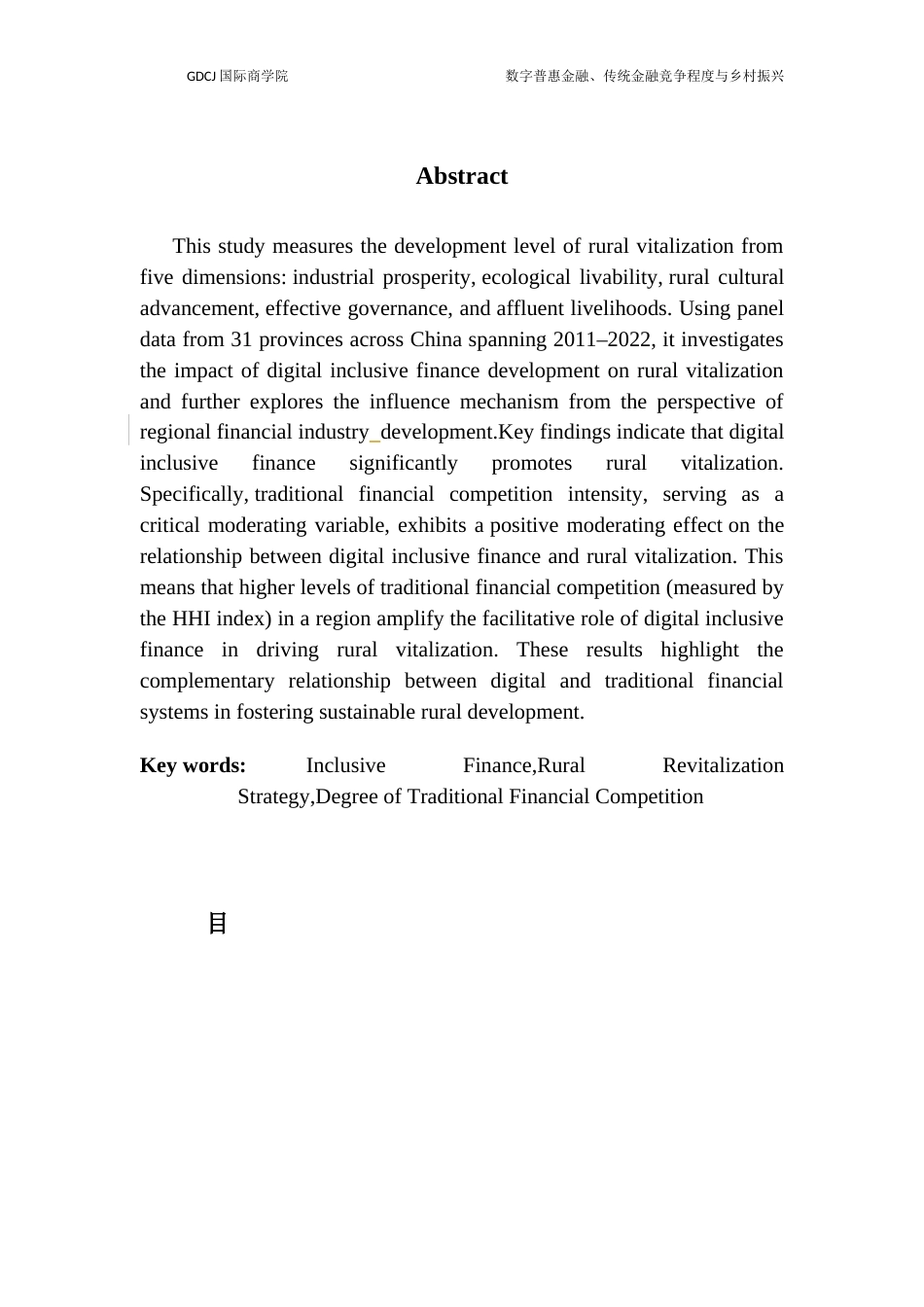 GDCJ 国际商学院

数字普惠金融、传统金融竞争程度与乡村振兴

Abstract

This study measures the development level of rural vitalization from five dimensions: industrial prosperity, ecological livability, rural cultural advancement, effective governance, and affluent livelihoods. Using panel data from 31 provinces across China spanning 2011–2022, it investigates the impact of digital inclusive finance development on rural vitalization and further explores the influence mechanism from the perspective of regional financial industry_development.Key findings indicate that digital inclusive finance significantly promotes rural vitalization. Specifically, traditional financial competition intensity, serving as a critical moderating variable, exhibits a positive moderating effect on the relationship between digital inclusive finance and rural vitalization. This means that higher levels of traditional financial competition (measured by the HHI index) in a region amplify the facilitative role of digital inclusive finance in driving rural vitalization. These results highlight the complementary relationship between digital and traditional financial systems in fostering sustainable rural development.

Key words: Inclusive Finance,Rural Revitalization Strategy,Degree of Traditional Financial Competition

目